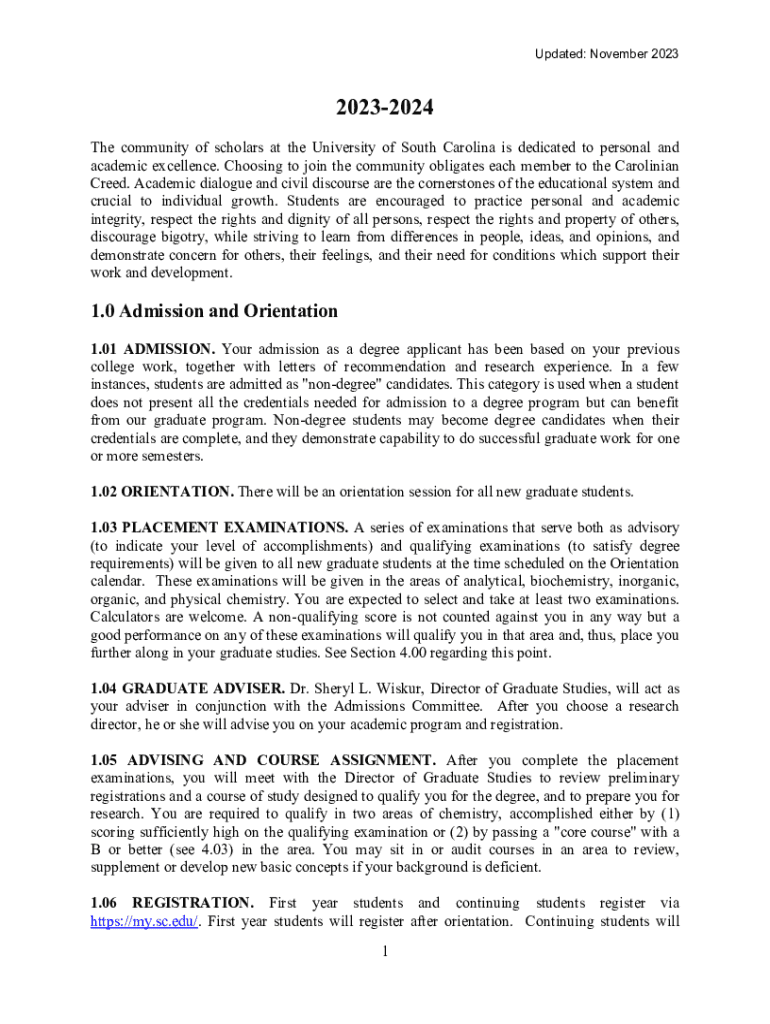 Updated: November 2023

2023-2024

The community of scholars at the University of South Carolina is dedicated to personal and academic excellence. Choosing to join the community obligates each member to the Carolinian Creed. Academic dialogue and civil discourse are the cornerstones of the educational system and crucial to individual growth. Students are encouraged to practice personal and academic integrity, respect the rights and dignity of all persons, respect the rights and property of others, discourage bigotry, while striving to learn from differences in people, ideas, and opinions, and demonstrate concern for others, their feelings, and their need for conditions which support their work and development.

1.0 Admission and Orientation

1.01 ADMISSION. Your admission as a degree applicant has been based on your previous college work, together with letters of recommendation and research experience. In a few instances, students are admitted as "non-degree" candidates. This category is used when a student does not present all the credentials needed for admission to a degree program but can benefit from our graduate program. Non-degree students may become degree candidates when their credentials are complete, and they demonstrate capability to do successful graduate work for one or more semesters.

1.02 ORIENTATION. There will be an orientation session for all new graduate students.

1.03 PLACEMENT EXAMINATIONS. A series of examinations that serve both as advisory (to indicate your level of accomplishments) and qualifying examinations (to satisfy degree requirements) will be given to all new graduate students at the time scheduled on the Orientation calendar. These examinations will be given in the areas of analytical, biochemistry, inorganic, organic, and physical chemistry. You are expected to select and take at least two examinations. Calculators are welcome. A non-qualifying score is not counted against you in any way but a good performance on any of these examinations will qualify you in that area and, thus, place you further along in your graduate studies. See Section 4.00 regarding this point.

1.04 GRADUATE ADVISER. Dr. Sheryl L. Wiskur, Director of Graduate Studies, will act as your adviser in conjunction with the Admissions Committee. After you choose a research director, he or she will advise you on your academic program and registration.

1.05 ADVISING AND COURSE ASSIGNMENT. After you complete the placement examinations, you will meet with the Director of Graduate Studies to review preliminary registrations and a course of study designed to qualify you for the degree, and to prepare you for research. You are required to qualify in two areas of chemistry, accomplished either by (1) scoring sufficiently high on the qualifying examination or (2) by passing a "core course" with a B or better (see 4.03) in the area. You may sit in or audit courses in an area to review, supplement or develop new basic concepts if your background is deficient.

1.06 REGISTRATION. First year students and continuing students register via https://my.sc.edu/. First year students will register after orientation. Continuing students will

1